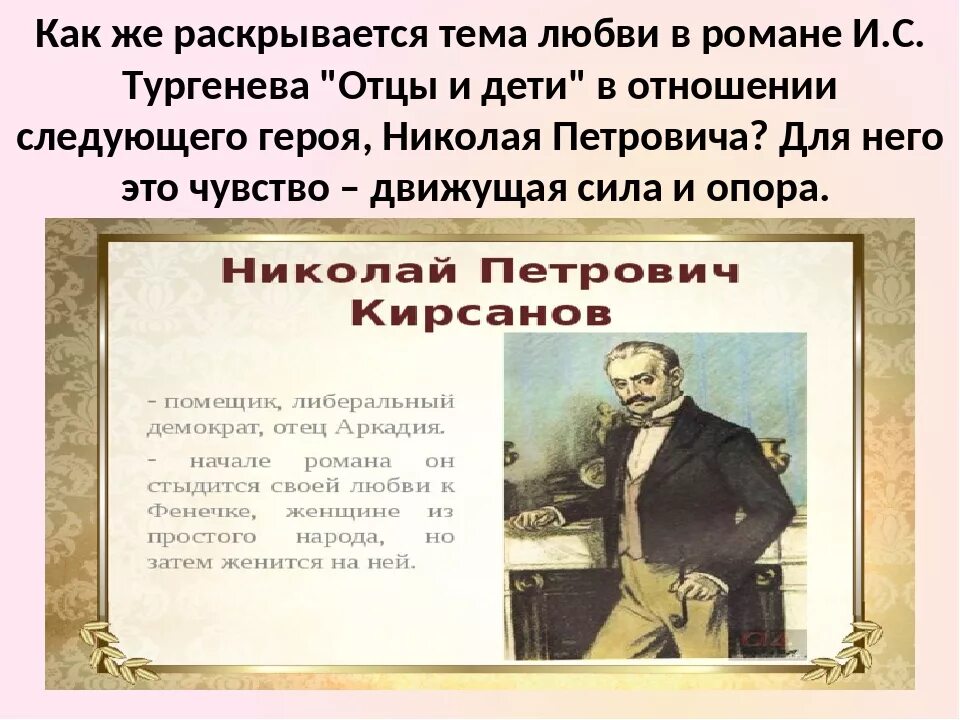 Как же раскрывается тема любви в романе И.С. Тургенева "Отцы и дети" в отношении следующего героя, Николая Петровича? Для него это чувство – движущая сила и опора.

Николай Петрович Кирсанов

- помещик, либеральный демократ, отец Аркадия.

- начале романа он стыдится своей любви к Фенечке, женщине из простого народа, но затем женится на ней.